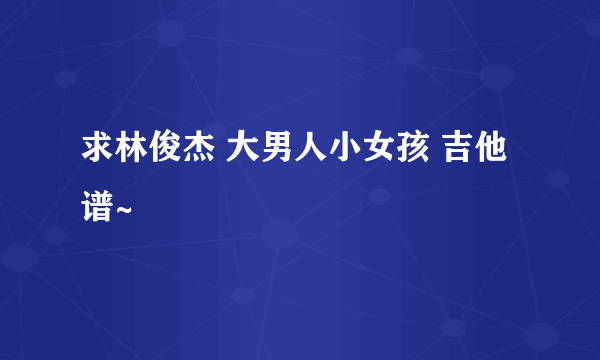 求林俊杰 大男人小女孩 吉他谱~